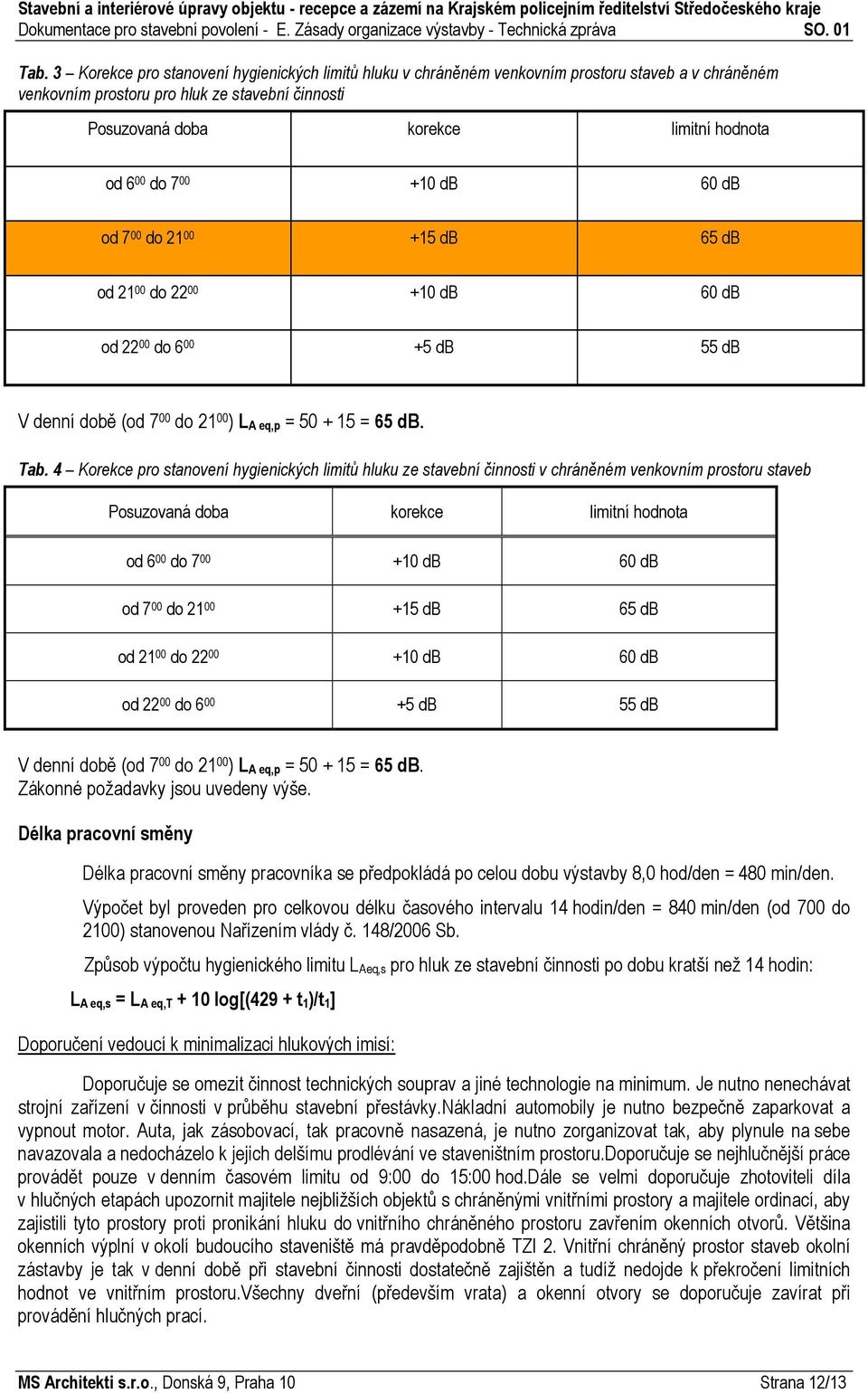 Stavební a interiérové úpravy objektu - recepce a zázemí na Krajském policejním ředitelství Středočeského kraje
Dokumentace pro stavební povolení - E. Zásady organizace výstavby - Technická zpráva SO. 01

Tab. 3 – Korekce pro stanovení hygienických limitů hluku v chráněném venkovním prostoru staveb a v chráněném venkovním prostoru pro hluk ze stavební činnosti

| Posuzovaná doba | korekce | limitní hodnota |
|---|---|---|
| od $6^{00}$ do $7^{00}$ | +10 dB | 60 dB |
| od $7^{00}$ do $21^{00}$ | +15 dB | 65 dB |
| od $21^{00}$ do $22^{00}$ | +10 dB | 60 dB |
| od $22^{00}$ do $6^{00}$ | +5 dB | 55 dB |

V denní době (od $7^{00}$ do $21^{00}$) $L_{A\ eq,p}$ = 50 + 15 = 65 dB.

Tab. 4 – Korekce pro stanovení hygienických limitů hluku ze stavební činnosti v chráněném venkovním prostoru staveb

| Posuzovaná doba | korekce | limitní hodnota |
|---|---|---|
| od $6^{00}$ do $7^{00}$ | +10 dB | 60 dB |
| od $7^{00}$ do $21^{00}$ | +15 dB | 65 dB |
| od $21^{00}$ do $22^{00}$ | +10 dB | 60 dB |
| od $22^{00}$ do $6^{00}$ | +5 dB | 55 dB |

V denní době (od $7^{00}$ do $21^{00}$) $L_{A\ eq,p}$ = 50 + 15 = 65 dB.
Zákonné požadavky jsou uvedeny výše.

Délka pracovní směny

Délka pracovní směny pracovníka se předpokládá po celou dobu výstavby 8,0 hod/den = 480 min/den.

Výpočet byl proveden pro celkovou délku časového intervalu 14 hodin/den = 840 min/den (od 700 do 2100) stanovenou Nařízením vlády č. 148/2006 Sb.

Způsob výpočtu hygienického limitu $L_{Aeq,s}$ pro hluk ze stavební činnosti po dobu kratší než 14 hodin:

$L_{A\ eq,s} = L_{A\ eq,T} + 10 \log[(429 + t_1)/t_1]$

Doporučení vedoucí k minimalizaci hlukových imisí:

Doporučuje se omezit činnost technických souprav a jiné technologie na minimum. Je nutno nenechávat strojní zařízení v činnosti v průběhu stavební přestávky.Nákladní automobily je nutno bezpečně zaparkovat a vypnout motor. Auta, jak zásobovací, tak pracovně nasazená, je nutno zorganizovat tak, aby plynule na sebe navazovala a nedocházelo k jejich delšímu prodlévání ve staveništním prostoru.Doporučuje se nejhlučnější práce provádět pouze v denním časovém limitu od 9:00 do 15:00 hod.Dále se velmi doporučuje zhotoviteli díla v hlučných etapách upozornit majitele nejbližších objektů s chráněnými vnitřními prostory a majitele ordinací, aby zajistili tyto prostory proti pronikání hluku do vnitřního chráněného prostoru zavřením okenních otvorů. Většina okenních výplní v okolí budoucího staveniště má pravděpodobně TZI 2. Vnitřní chráněný prostor staveb okolní zástavby je tak v denní době při stavební činnosti dostatečně zajištěn a tudíž nedojde k překročení limitních hodnot ve vnitřním prostoru.Všechny dveřní (především vrata) a okenní otvory se doporučuje zavírat při provádění hlučných prací.

MS Architekti s.r.o., Donská 9, Praha 10 Strana 12/13